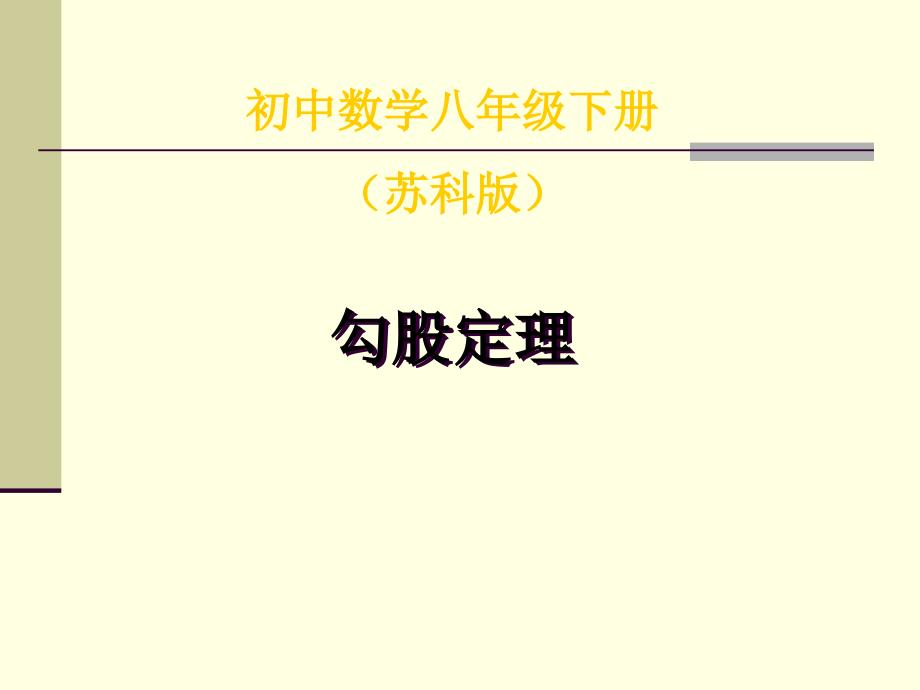 初中数学八年级下册

（苏科版）

勾股定理